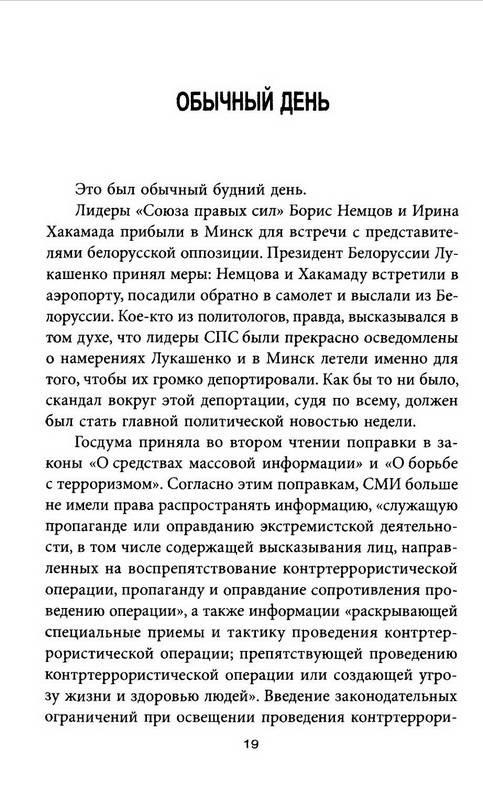 ОБЫЧНЫЙ ДЕНЬ

Это был обычный будний день.

Лидеры «Союза правых сил» Борис Немцов и Ирина Хакамада прибыли в Минск для встречи с представителями белорусской оппозиции. Президент Белоруссии Лукашенко принял меры: Немцова и Хакамаду встретили в аэропорту, посадили обратно в самолет и выслали из Белоруссии. Кое-кто из политологов, правда, высказывался в том духе, что лидеры СПС были прекрасно осведомлены о намерениях Лукашенко и в Минск летели именно для того, чтобы их громко депортировали. Как бы то ни было, скандал вокруг этой депортации, судя по всему, должен был стать главной политической новостью недели.

Госдума приняла во втором чтении поправки в законы «О средствах массовой информации» и «О борьбе с терроризмом». Согласно этим поправкам, СМИ больше не имели права распространять информацию, «служащую пропаганде или оправданию экстремистской деятельности, в том числе содержащей высказывания лиц, направленных на воспрепятствование контртеррористической операции, пропаганду и оправдание сопротивления проведению операции», а также информации «раскрывающей специальные приемы и тактику проведения контртеррористической операции; препятствующей проведению контртеррористической операции или создающей угрозу жизни и здоровью людей». Введение законодательных ограничений при освещении проведения контртеррори-

19